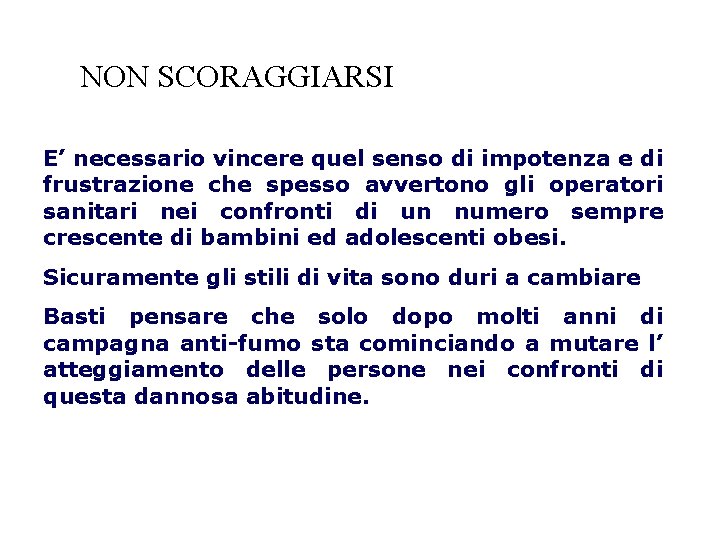 NON SCORAGGIARSI

E’ necessario vincere quel senso di impotenza e di frustrazione che spesso avvertono gli operatori sanitari nei confronti di un numero sempre crescente di bambini ed adolescenti obesi.

Sicuramente gli stili di vita sono duri a cambiare

Basti pensare che solo dopo molti anni di campagna anti-fumo sta cominciando a mutare l’ atteggiamento delle persone nei confronti di questa dannosa abitudine.